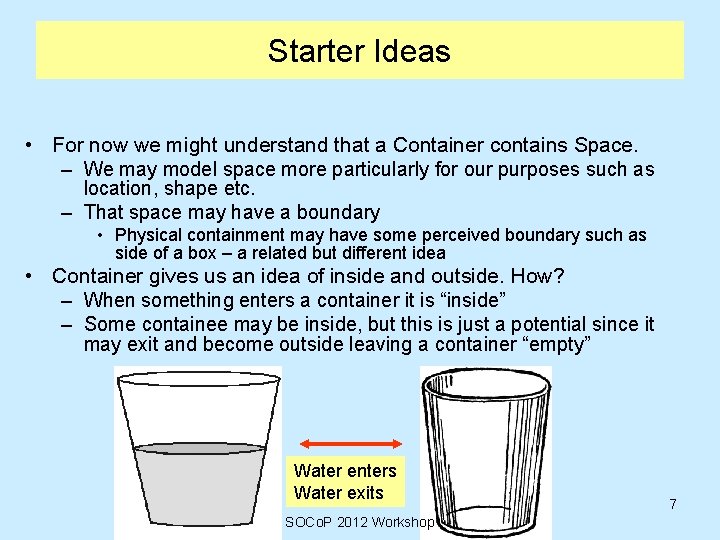 Starter Ideas

• For now we might understand that a Container contains Space.
- We may model space more particularly for our purposes such as location, shape etc.
- That space may have a boundary
• Physical containment may have some perceived boundary such as side of a box – a related but different idea
• Container gives us an idea of inside and outside. How?
- When something enters a container it is "inside"
- Some containee may be inside, but this is just a potential since it may exit and become outside leaving a container "empty"

Water enters
Water exits

SOCoP 2012 Workshop

7